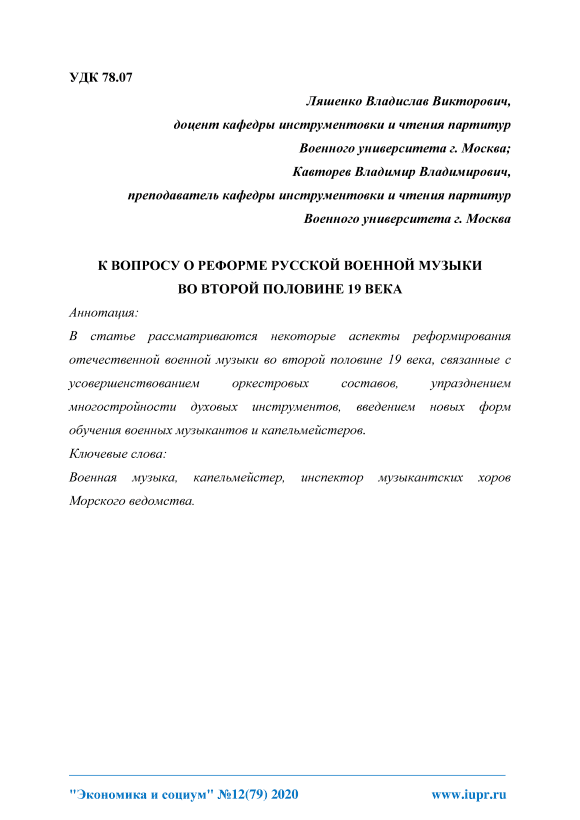 УДК 78.07

Ляшенко Владислав Викторович,
доцент кафедры инструментовки и чтения партитур
Военного университета г. Москва;
Кавторев Владимир Владимирович,
преподаватель кафедры инструментовки и чтения партитур
Военного университета г. Москва

К ВОПРОСУ О РЕФОРМЕ РУССКОЙ ВОЕННОЙ МУЗЫКИ
ВО ВТОРОЙ ПОЛОВИНЕ 19 ВЕКА

Аннотация:

В статье рассматриваются некоторые аспекты реформирования отечественной военной музыки во второй половине 19 века, связанные с усовершенствованием оркестровых составов, упразднением многостройности духовых инструментов, введением новых форм обучения военных музыкантов и капельмейстеров.

Ключевые слова:

Военная музыка, капельмейстер, инспектор музыкантских хоров Морского ведомства.

"Экономика и социум" №12(79) 2020 www.iupr.ru